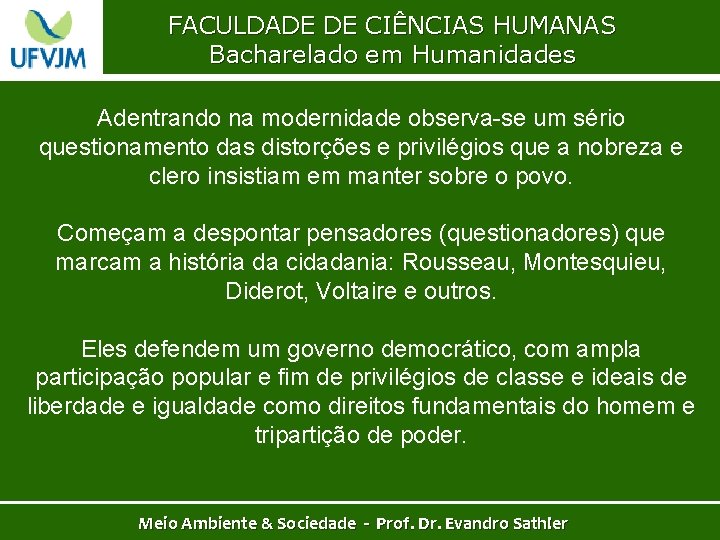 UFVJM

FACULDADE DE CIÊNCIAS HUMANAS
Bacharelado em Humanidades

Adentrando na modernidade observa-se um sério questionamento das distorções e privilégios que a nobreza e clero insistiam em manter sobre o povo.

Começam a despontar pensadores (questionadores) que marcam a história da cidadania: Rousseau, Montesquieu, Diderot, Voltaire e outros.

Eles defendem um governo democrático, com ampla participação popular e fim de privilégios de classe e ideais de liberdade e igualdade como direitos fundamentais do homem e tripartição de poder.

Meio Ambiente & Sociedade - Prof. Dr. Evandro Sathler